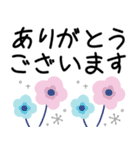 ありがとう
ございます